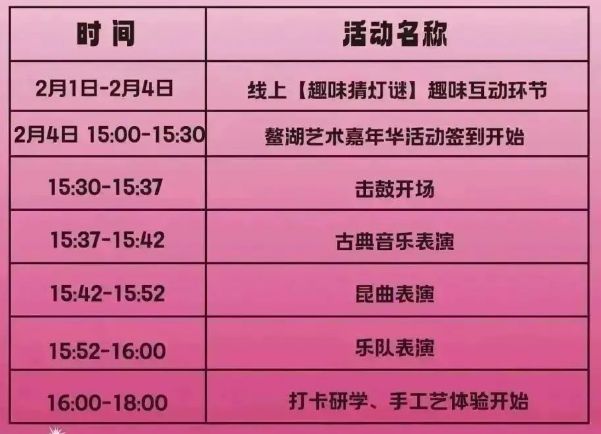 | 时 间 | 活动名称 |
|---|---|
| 2月1日-2月4日 | 线上【趣味猜灯谜】趣味互动环节 |
| 2月4日 15:00-15:30 | 鳌湖艺术嘉年华活动签到开始 |
| 15:30-15:37 | 击鼓开场 |
| 15:37-15:42 | 古典音乐表演 |
| 15:42-15:52 | 昆曲表演 |
| 15:52-16:00 | 乐队表演 |
| 16:00-18:00 | 打卡研学、手工艺体验开始 |